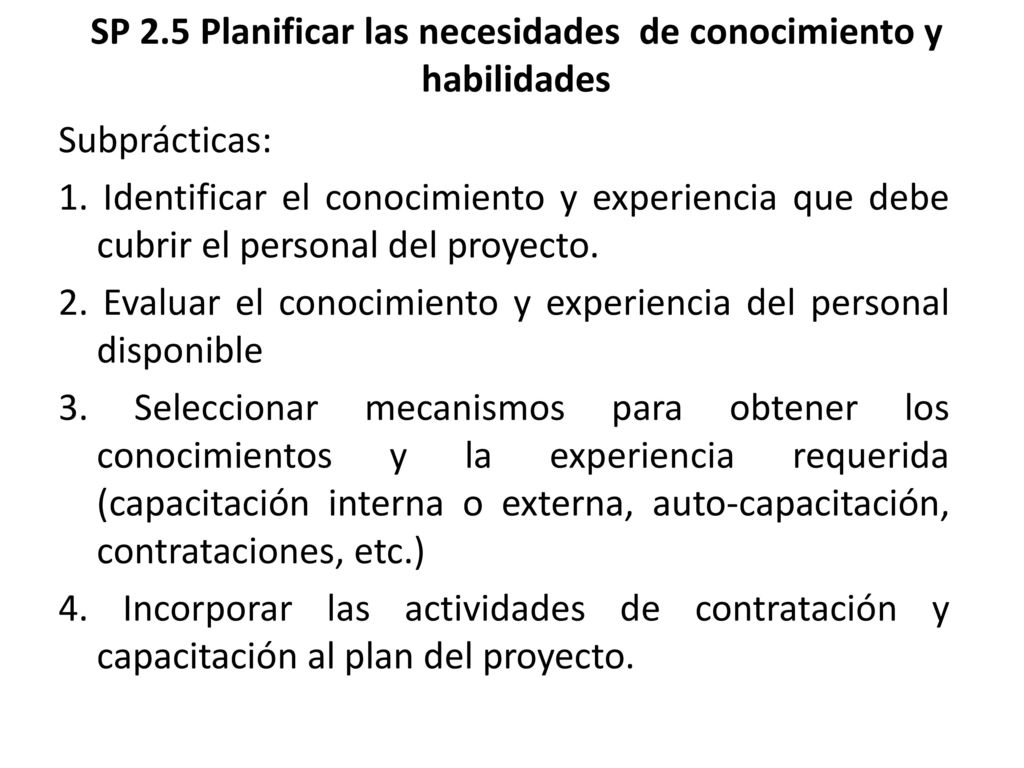 SP 2.5 Planificar las necesidades de conocimiento y habilidades

Subprácticas:

1. Identificar el conocimiento y experiencia que debe cubrir el personal del proyecto.

2. Evaluar el conocimiento y experiencia del personal disponible

3. Seleccionar mecanismos para obtener los conocimientos y la experiencia requerida (capacitación interna o externa, auto-capacitación, contrataciones, etc.)

4. Incorporar las actividades de contratación y capacitación al plan del proyecto.